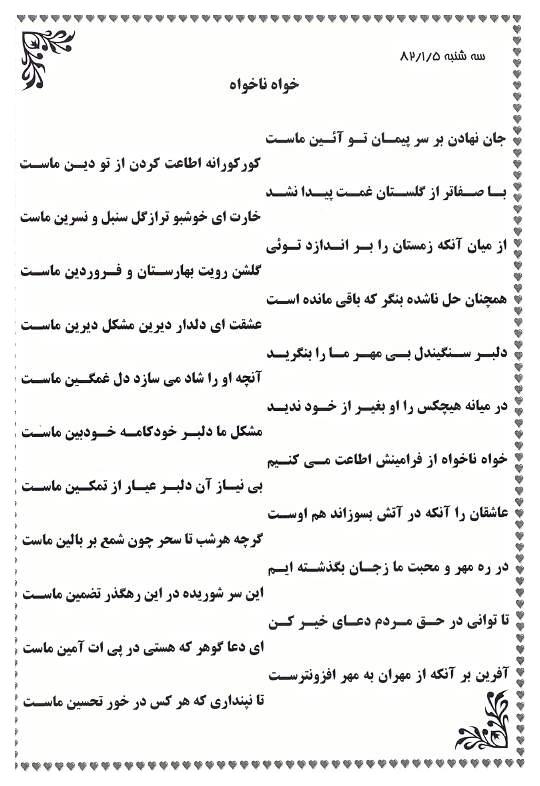 سه شنبه ۸۲/۱/۵

خواه ناخواه

جان نهادن بر سر پیمان تو آئین ماست
کورکورانه اطاعت کردن از تو دین ماست

با صفاتر از گلستان غمت پیدا نشد
خارت ای خوشبو ترازگل سنبل و نسرین ماست

از میان آنکه زمستان را بر اندازد توئی
گلشن رویت بهارستان و فروردین ماست

همچنان حل ناشده بنگر که باقی مانده است
عشقت ای دلدار دیرین مشکل دیرین ماست

دلبر سنگیندل بی مهر ما را بنگرید
آنچه او را شاد می سازد دل غمگین ماست

در میانه هیچکس را او بغیر از خود ندید
مشکل ما دلبر خودکامه خودبین ماست

خواه ناخواه از فرامینش اطاعت می کنیم
بی نیاز آن دلبر عیار از تمکین ماست

عاشقان را آنکه در آتش بسوزاند هم اوست
گرچه هرشب تا سحر چون شمع بر بالین ماست

در ره مهر و محبت ما زجان بگذشته ایم
این سر شوریده در این رهگذر تضمین ماست

تا توانی در حق مردم دعای خیر کن
ای دعا گوهر که هستی در پی ات آمین ماست

آفرین بر آنکه از مهران به مهر افزونترست
تا نپنداری که هر کس در خور تحسین ماست